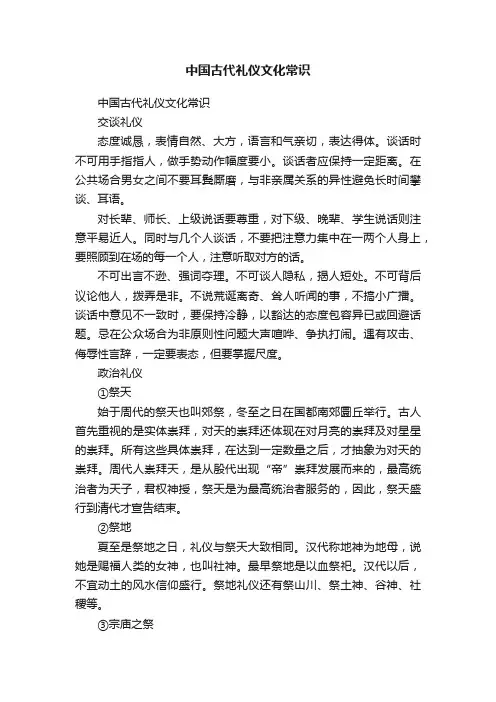 中国古代礼仪文化常识

中国古代礼仪文化常识

交谈礼仪

态度诚恳，表情自然、大方，语言和气亲切，表达得体。谈话时不可用手指指人，做手势动作幅度要小。谈话者应保持一定距离。在公共场合男女之间不要耳鬓厮磨，与非亲属关系的异性避免长时间攀谈、耳语。

对长辈、师长、上级说话要尊重，对下级、晚辈、学生说话则注意平易近人。同时与几个人谈话，不要把注意力集中在一两个人身上，要照顾到在场的每一个人，注意听取对方的话。

不可出言不逊、强词夺理。不可谈人隐私，揭人短处。不可背后议论他人，拨弄是非。不说荒诞离奇、耸人听闻的事，不搞小广播。谈话中意见不一致时，要保持冷静，以豁达的态度包容异已或回避话题。忌在公众场合为非原则性问题大声喧哗、争执打闹。遇有攻击、侮辱性言辞，一定要表态，但要掌握尺度。

政治礼仪

①祭天

始于周代的祭天也叫郊祭，冬至之日在国都南郊圜丘举行。古人首先重视的是实体崇拜，对天的崇拜还体现在对月亮的崇拜及对星星的崇拜。所有这些具体崇拜，在达到一定数量之后，才抽象为对天的崇拜。周代人崇拜天，是从殷代出现“帝”崇拜发展而来的，最高统治者为天子，君权神授，祭天是为最高统治者服务的，因此，祭天盛行到清代才宣告结束。

②祭地

夏至是祭地之日，礼仪与祭天大致相同。汉代称地神为地母，说她是赐福人类的女神，也叫社神。最早祭地是以血祭祀。汉代以后，不宜动土的风水信仰盛行。祭地礼仪还有祭山川、祭土神、谷神、社稷等。

③宗庙之祭